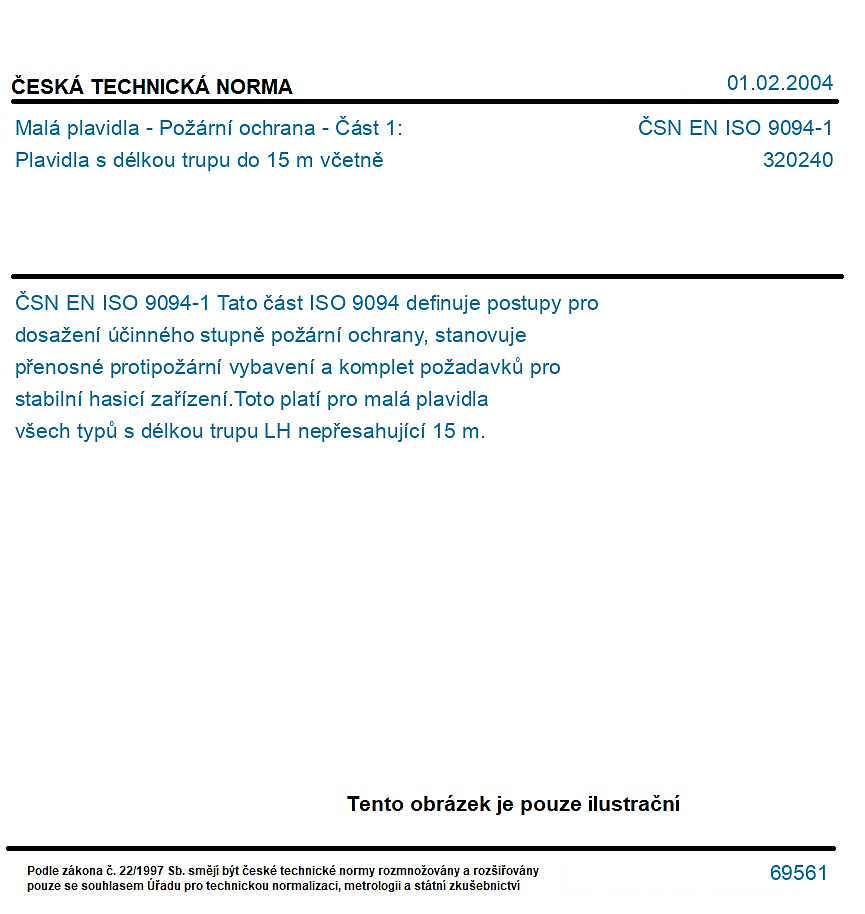 ČESKÁ TECHNICKÁ NORMA
01.02.2004

Malá plavidla - Požární ochrana - Část 1:
Plavidla s délkou trupu do 15 m včetně

ČSN EN ISO 9094-1
320240

ČSN EN ISO 9094-1 Tato část ISO 9094 definuje postupy pro dosažení účinného stupně požární ochrany, stanovuje přenosné protipožární vybavení a komplet požadavků pro stabilní hasicí zařízení.Toto platí pro malá plavidla všech typů s délkou trupu LH nepřesahující 15 m.

Tento obrázek je pouze ilustrační

Podle zákona č. 22/1997 Sb. smějí být české technické normy rozmnožovány a rozšiřovány pouze se souhlasem Úřadu pro technickou normalizaci, metrologii a státní zkušebnictví

69561